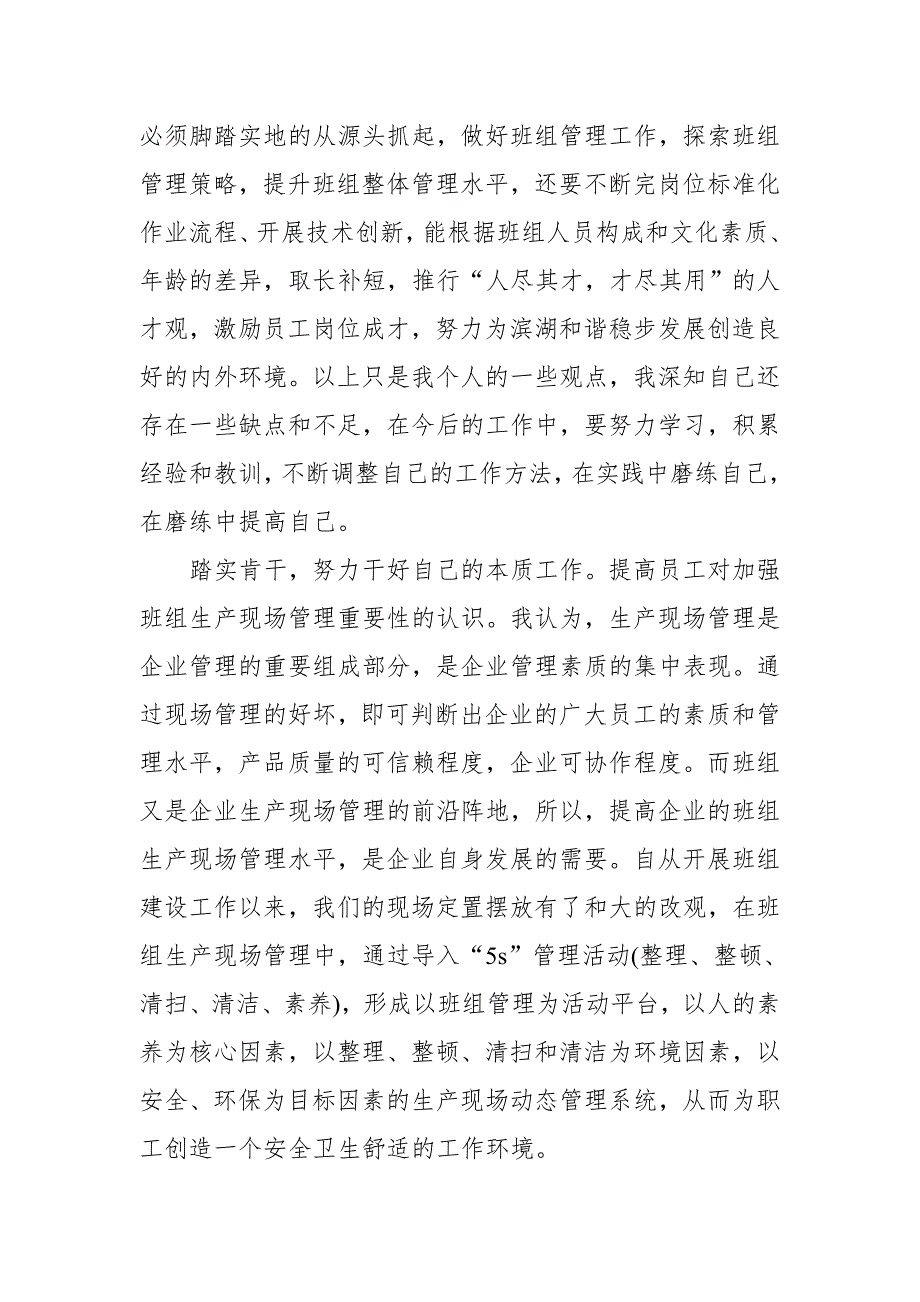 必须脚踏实地的从源头抓起，做好班组管理工作，探索班组管理策略，提升班组整体管理水平，还要不断完岗位标准化作业流程、开展技术创新，能根据班组人员构成和文化素质、年龄的差异，取长补短，推行“人尽其才，才尽其用”的人才观，激励员工岗位成才，努力为滨湖和谐稳步发展创造良好的内外环境。以上只是我个人的一些观点，我深知自己还存在一些缺点和不足，在今后的工作中，要努力学习，积累经验和教训，不断调整自己的工作方法，在实践中磨练自己，在磨练中提高自己。

踏实肯干，努力干好自己的本质工作。提高员工对加强班组生产现场管理重要性的认识。我认为，生产现场管理是企业管理的重要组成部分，是企业管理素质的集中表现。通过现场管理的好坏，即可判断出企业的广大员工的素质和管理水平，产品质量的可信赖程度，企业可协作程度。而班组又是企业生产现场管理的前沿阵地，所以，提高企业的班组生产现场管理水平，是企业自身发展的需要。自从开展班组建设工作以来，我们的现场定置摆放有了和大的改观，在班组生产现场管理中，通过导入“5s”管理活动(整理、整顿、清扫、清洁、素养)，形成以班组管理为活动平台，以人的素养为核心因素，以整理、整顿、清扫和清洁为环境因素，以安全、环保为目标因素的生产现场动态管理系统，从而为职工创造一个安全卫生舒适的工作环境。